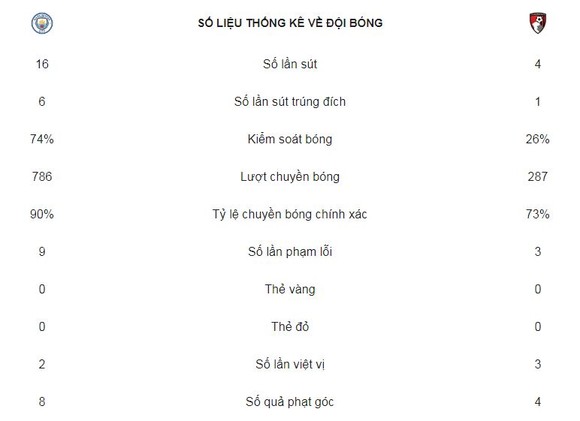 | | SỐ LIỆU THỐNG KÊ VỀ ĐỘI BÓNG | |
|---|---|---|
| 16 | Số lần sút | 4 |
| 6 | Số lần sút trúng đích | 1 |
| 74% | Kiểm soát bóng | 26% |
| 786 | Lượt chuyền bóng | 287 |
| 90% | Tỷ lệ chuyền bóng chính xác | 73% |
| 9 | Số lần phạm lỗi | 3 |
| 0 | Thẻ vàng | 0 |
| 0 | Thẻ đỏ | 0 |
| 2 | Số lần việt vị | 3 |
| 8 | Số quả phạt góc | 4 |